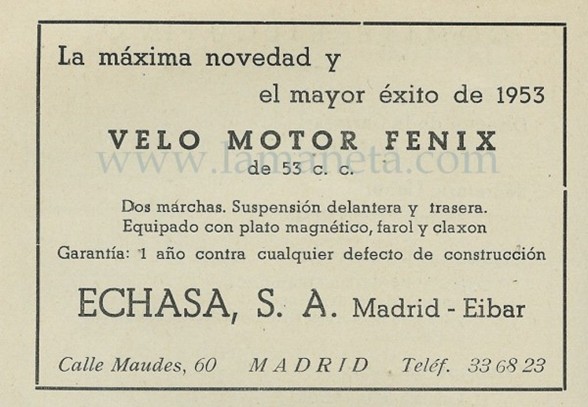 La máxima novedad y

el mayor éxito de 1953

VELO MOTOR FENIX

www.lamaneta.com

de 53 c. c.

Dos márchas. Suspensión delantera y trasera.
Equipado con plato magnético, farol y claxon

Garantía: 1 año contra cualquier defecto de construcción

ECHASA, S. A. Madrid - Eibar

Calle Maudes, 60 MADRID Teléf. 33 68 23